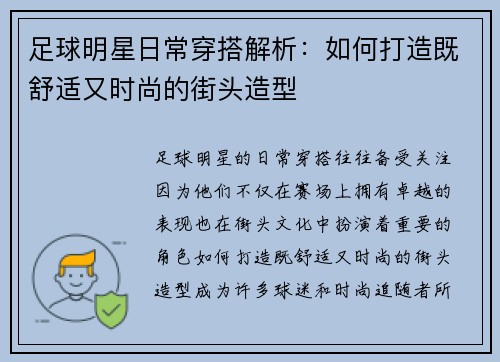 足球明星日常穿搭解析：如何打造既舒适又时尚的街头造型

足球明星的日常穿搭往往备受关注因为他们不仅在赛场上拥有卓越的表现也在街头文化中扮演着重要的角色如何打造既舒适又时尚的街头造型成为许多球迷和时尚追随者所